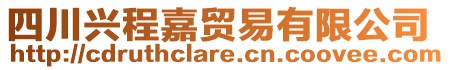 四川兴程嘉贸易有限公司
http://cdruthclare.cn.coovee.com